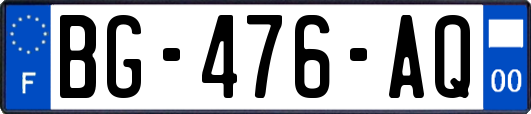 F

BG-476-AQ

00